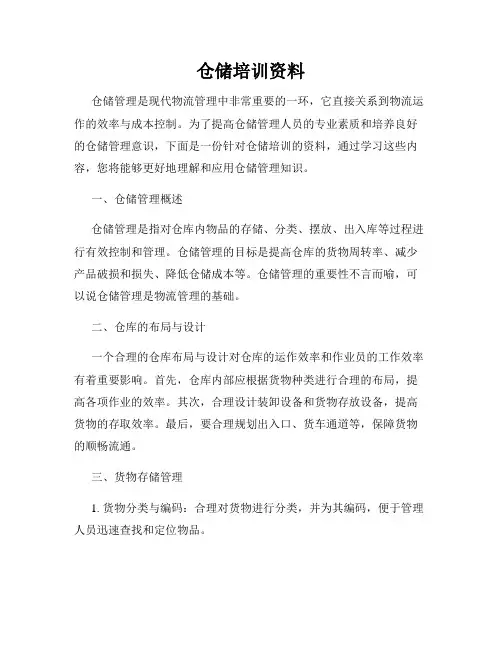 仓储培训资料

仓储管理是现代物流管理中非常重要的一环，它直接关系到物流运作的效率与成本控制。为了提高仓储管理人员的专业素质和培养良好的仓储管理意识，下面是一份针对仓储培训的资料，通过学习这些内容，您将能够更好地理解和应用仓储管理知识。

一、仓储管理概述

仓储管理是指对仓库内物品的存储、分类、摆放、出入库等过程进行有效控制和管理。仓储管理的目标是提高仓库的货物周转率、减少产品破损和损失、降低仓储成本等。仓储管理的重要性不言而喻，可以说仓储管理是物流管理的基础。

二、仓库的布局与设计

一个合理的仓库布局与设计对仓库的运作效率和作业员的工作效率有着重要影响。首先，仓库内部应根据货物种类进行合理的布局，提高各项作业的效率。其次，合理设计装卸设备和货物存放设备，提高货物的存取效率。最后，要合理规划出入口、货车通道等，保障货物的顺畅流通。

三、货物存储管理

1. 货物分类与编码：合理对货物进行分类，并为其编码，便于管理人员迅速查找和定位物品。